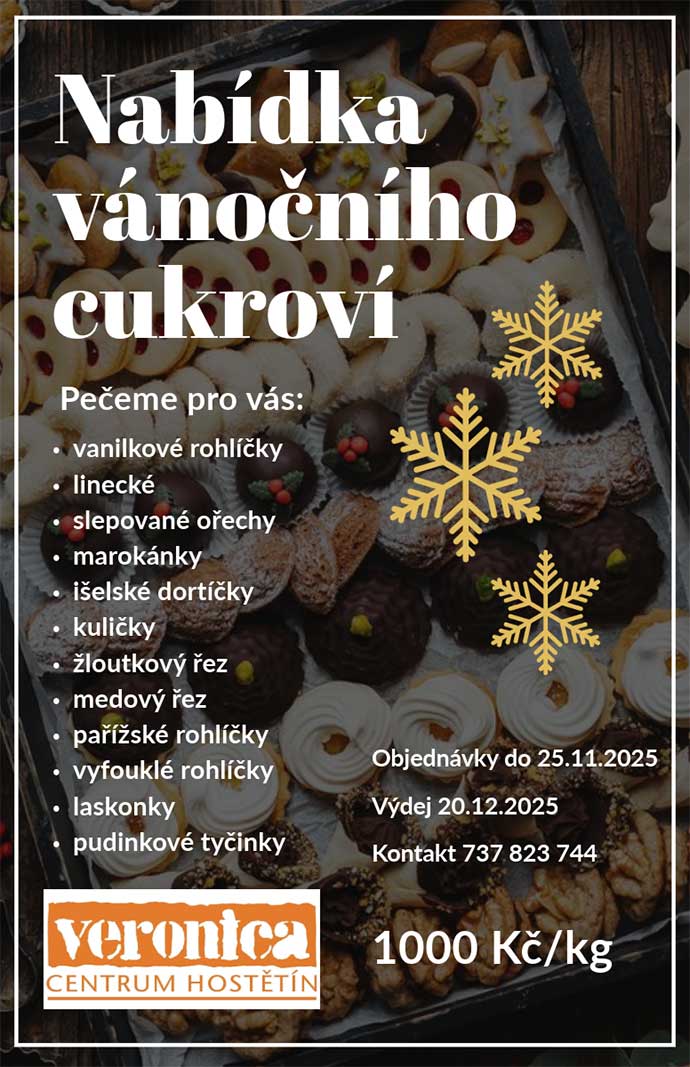 Nabídka vánočního cukroví

Pečeme pro vás:

• vanilkové rohlíčky
• linecké
• slepované ořechy
• marokánky
• išelské dortíčky
• kuličky
• žloutkový řez
• medový řez
• pařížské rohlíčky
• vyfouklé rohlíčky
• laskonky
• pudinkové tyčinky

Objednávky do 25.11.2025

Výdej 20.12.2025

Kontakt 737 823 744

veronica
CENTRUM HOSTĚTÍN

1000 Kč/kg